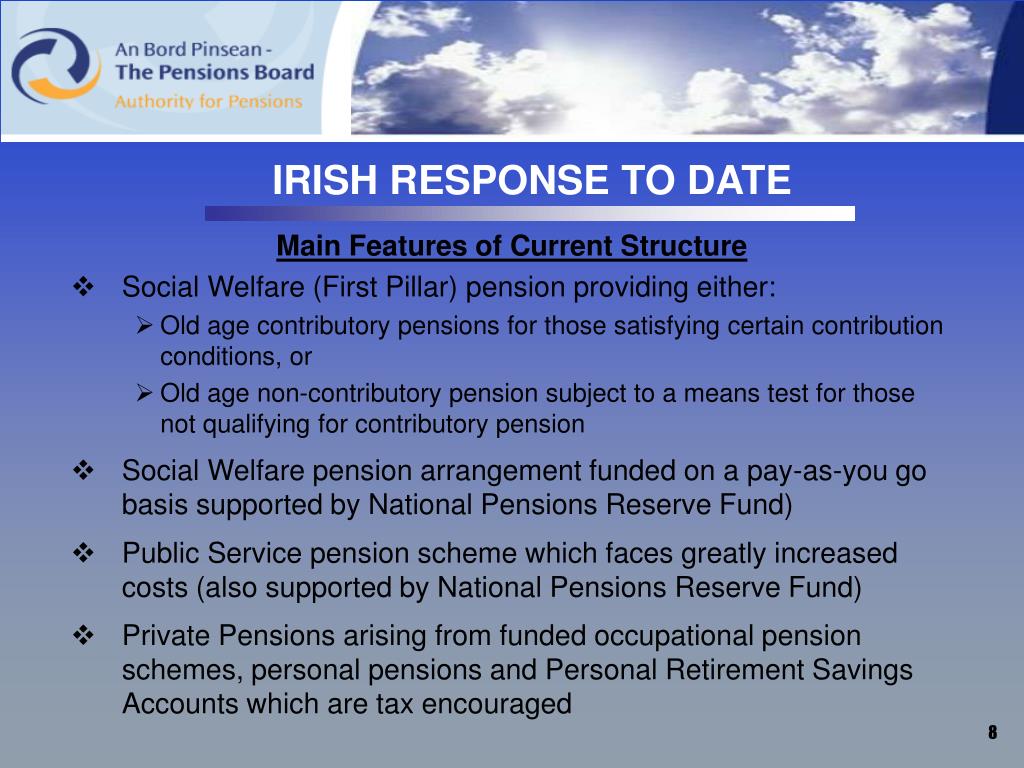 An Bord Pinsean -
The Pensions Board
Authority for Pensions

IRISH RESPONSE TO DATE

Main Features of Current Structure

❖ Social Welfare (First Pillar) pension providing either:

➢ Old age contributory pensions for those satisfying certain contribution conditions, or

➢ Old age non-contributory pension subject to a means test for those not qualifying for contributory pension

❖ Social Welfare pension arrangement funded on a pay-as-you go basis supported by National Pensions Reserve Fund)

❖ Public Service pension scheme which faces greatly increased costs (also supported by National Pensions Reserve Fund)

❖ Private Pensions arising from funded occupational pension schemes, personal pensions and Personal Retirement Savings Accounts which are tax encouraged

8